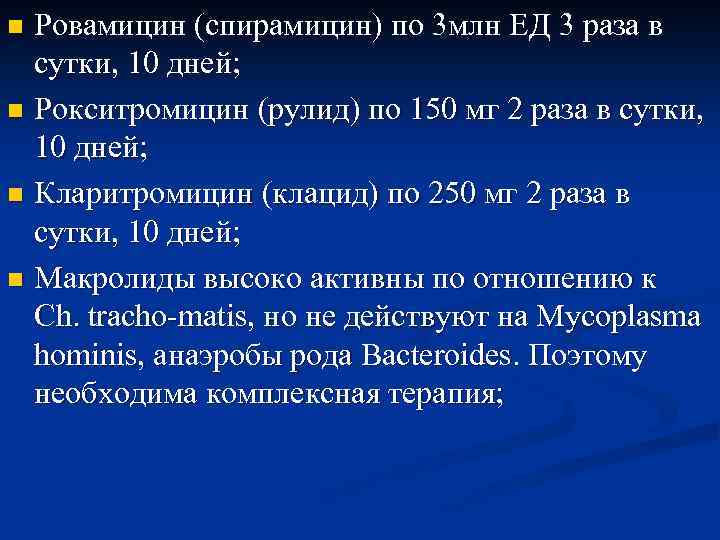 • Ровамицин (спирамицин) по 3млн ЕД 3 раза в сутки, 10 дней;
• Рокситромицин (рулид) по 150 мг 2 раза в сутки, 10 дней;
• Кларитромицин (клацид) по 250 мг 2 раза в сутки, 10 дней;
• Макролиды высоко активны по отношению к Ch. tracho-matis, но не действуют на Mycoplasma hominis, анаэробы рода Bacteroides. Поэтому необходима комплексная терапия;